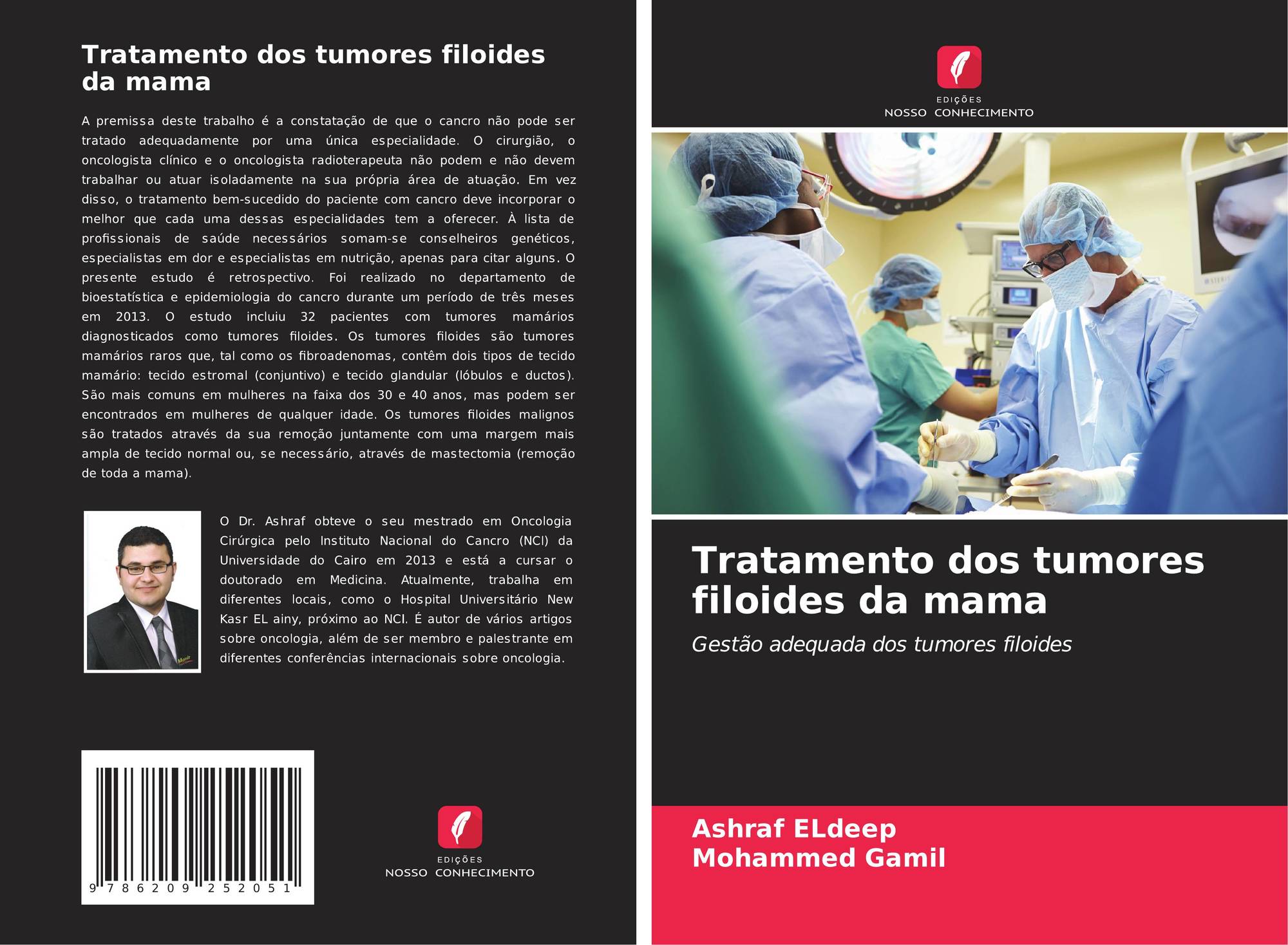 Tratamento dos tumores filoides da mama

A premissa deste trabalho é a constatação de que o cancro não pode ser tratado adequadamente por uma única especialidade. O cirurgião, o oncologista clínico e o oncologista radioterapeuta não podem e não devem trabalhar ou atuar isoladamente na sua própria área de atuação. Em vez disso, o tratamento bem-sucedido do paciente com cancro deve incorporar o melhor que cada uma dessas especialidades tem a oferecer. À lista de profissionais de saúde necessários somam-se conselheiros genéticos, especialistas em dor e especialistas em nutrição, apenas para citar alguns. O presente estudo é retrospectivo. Foi realizado no departamento de bioestatística e epidemiologia do cancro durante um período de três meses em 2013. O estudo incluiu 32 pacientes com tumores mamários diagnosticados como tumores filoides. Os tumores filoides são tumores mamários raros que, tal como os fibroadenomas, contêm dois tipos de tecido mamário: tecido estromal (conjuntivo) e tecido glandular (lóbulos e ductos). São mais comuns em mulheres na faixa dos 30 e 40 anos, mas podem ser encontrados em mulheres de qualquer idade. Os tumores filoides malignos são tratados através da sua remoção juntamente com uma margem mais ampla de tecido normal ou, se necessário, através de mastectomia (remoção de toda a mama).

O Dr. Ashraf obteve o seu mestrado em Oncologia Cirúrgica pelo Instituto Nacional do Cancro (NCI) da Universidade do Cairo em 2013 e está a cursar o doutorado em Medicina. Atualmente, trabalha em diferentes locais, como o Hospital Universitário New Kasr EL ainy, próximo ao NCI. É autor de vários artigos sobre oncologia, além de ser membro e palestrante em diferentes conferências internacionais sobre oncologia.

9 786209 252051

EDIÇÕES
NOSSO CONHECIMENTO

EDIÇÕES
NOSSO CONHECIMENTO

Tratamento dos tumores filoides da mama

Gestão adequada dos tumores filoides

Ashraf ELdeep
Mohammed Gamil